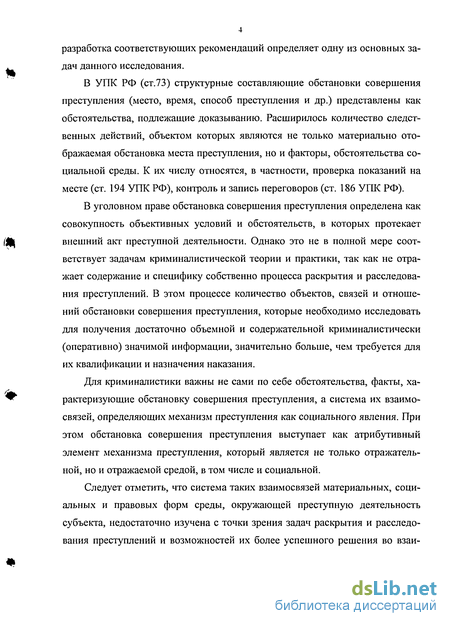 4

разработка соответствующих рекомендаций определяет одну из основных задач данного исследования.

В УПК РФ (ст.73) структурные составляющие обстановки совершения преступления (место, время, способ преступления и др.) представлены как обстоятельства, подлежащие доказыванию. Расширилось количество следственных действий, объектом которых являются не только материально отображаемая обстановка места преступления, но и факторы, обстоятельства социальной среды. К их числу относятся, в частности, проверка показаний на месте (ст. 194 УПК РФ), контроль и запись переговоров (ст. 186 УПК РФ).

В уголовном праве обстановка совершения преступления определена как совокупность объективных условий и обстоятельств, в которых протекает внешний акт преступной деятельности. Однако это не в полной мере соответствует задачам криминалистической теории и практики, так как не отражает содержание и специфику собственно процесса раскрытия и расследования преступлений. В этом процессе количество объектов, связей и отношений обстановки совершения преступления, которые необходимо исследовать для получения достаточно объемной и содержательной криминалистически (оперативно) значимой информации, значительно больше, чем требуется для их квалификации и назначения наказания.

Для криминалистики важны не сами по себе обстоятельства, факты, характеризующие обстановку совершения преступления, а система их взаимосвязей, определяющих механизм преступления как социального явления. При этом обстановка совершения преступления выступает как атрибутивный элемент механизма преступления, который является не только отражательной, но и отражаемой средой, в том числе и социальной.

Следует отметить, что система таких взаимосвязей материальных, социальных и правовых форм среды, окружающей преступную деятельность субъекта, недостаточно изучена с точки зрения задач раскрытия и расследования преступлений и возможностей их более успешного решения во взаи-

dsLib.net
библиотека диссертаций